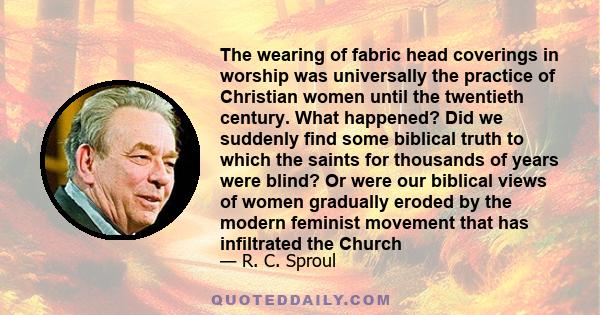 The wearing of fabric head coverings in worship was universally the practice of Christian women until the twentieth century. What happened? Did we suddenly find some biblical truth to which the saints for thousands of years were blind? Or were our biblical views of women gradually eroded by the modern feminist movement that has infiltrated the Church

— R. C. Sproul

QUOTEDDAILY.COM